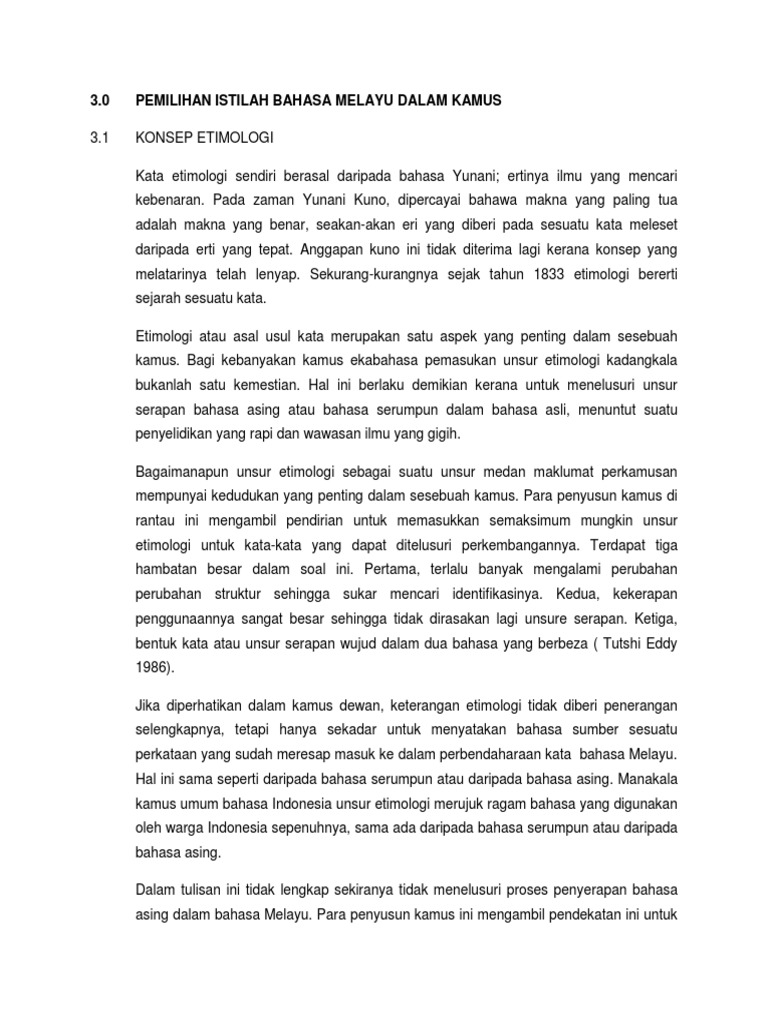 3.0 PEMILIHAN ISTILAH BAHASA MELAYU DALAM KAMUS

3.1 KONSEP ETIMOLOGI

Kata etimologi sendiri berasal daripada bahasa Yunani; ertinya ilmu yang mencari kebenaran. Pada zaman Yunani Kuno, dipercayai bahawa makna yang paling tua adalah makna yang benar, seakan-akan eri yang diberi pada sesuatu kata meleset daripada erti yang tepat. Anggapan kuno ini tidak diterima lagi kerana konsep yang melatarinya telah lenyap. Sekurang-kurangnya sejak tahun 1833 etimologi bererti sejarah sesuatu kata.

Etimologi atau asal usul kata merupakan satu aspek yang penting dalam sesebuah kamus. Bagi kebanyakan kamus ekabahasa pemasukan unsur etimologi kadangkala bukanlah satu kemestian. Hal ini berlaku demikian kerana untuk menelusuri unsur serapan bahasa asing atau bahasa serumpun dalam bahasa asli, menuntut suatu penyelidikan yang rapi dan wawasan ilmu yang gigih.

Bagaimanapun unsur etimologi sebagai suatu unsur medan maklumat perkamusan mempunyai kedudukan yang penting dalam sesebuah kamus. Para penyusun kamus di rantau ini mengambil pendirian untuk memasukkan semaksimum mungkin unsur etimologi untuk kata-kata yang dapat ditelusuri perkembangannya. Terdapat tiga hambatan besar dalam soal ini. Pertama, terlalu banyak mengalami perubahan perubahan struktur sehingga sukar mencari identifikasinya. Kedua, kekerapan penggunaannya sangat besar sehingga tidak dirasakan lagi unsure serapan. Ketiga, bentuk kata atau unsur serapan wujud dalam dua bahasa yang berbeza ( Tutshi Eddy 1986).

Jika diperhatikan dalam kamus dewan, keterangan etimologi tidak diberi penerangan selengkapnya, tetapi hanya sekadar untuk menyatakan bahasa sumber sesuatu perkataan yang sudah meresap masuk ke dalam perbendaharaan kata bahasa Melayu. Hal ini sama seperti daripada bahasa serumpun atau daripada bahasa asing. Manakala kamus umum bahasa Indonesia unsur etimologi merujuk ragam bahasa yang digunakan oleh warga Indonesia sepenuhnya, sama ada daripada bahasa serumpun atau daripada bahasa asing.

Dalam tulisan ini tidak lengkap sekiranya tidak menelusuri proses penyerapan bahasa asing dalam bahasa Melayu. Para penyusun kamus ini mengambil pendekatan ini untuk